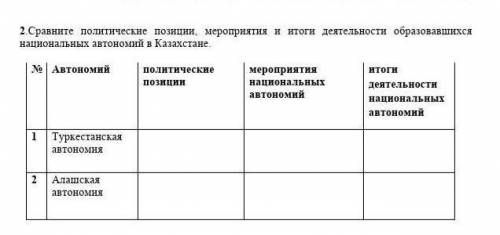 2.Сравните политические позиции, мероприятия и итоги деятельности образовавшихся национальных автономий в Казахстане.

| № | Автономий | политические позиции | мероприятия национальных автономий | итоги деятельности национальных автономий |
|---|---|---|---|---|
| 1 | Туркестанская автономия | | | |
| 2 | Алашская автономия | | | |